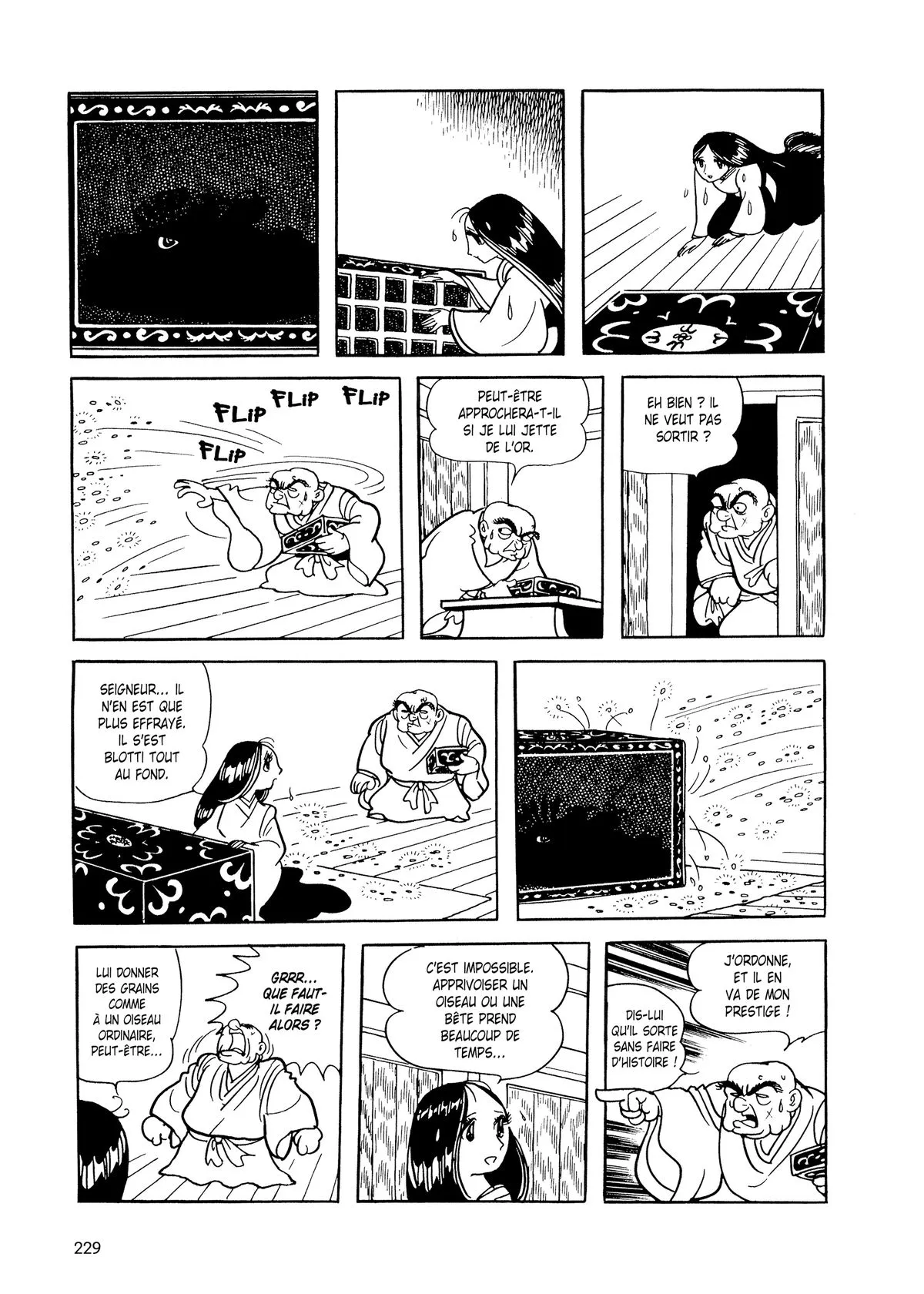 FLIP FLIP FLIP

FLIP

PEUT-ÊTRE APPROCHERA-T-IL SI JE LUI JETTE DE L'OR.

EH BIEN ? IL NE VEUT PAS SORTIR ?

SEIGNEUR... IL N'EN EST QUE PLUS EFFRAYÉ. IL S'EST BLOTTI TOUT AU FOND.

LUI DONNER DES GRAINS COMME À UN OISEAU ORDINAIRE, PEUT-ÊTRE...

GRRR... QUE FAUT-IL FAIRE ALORS ?

C'EST IMPOSSIBLE. APPRIVOISER UN OISEAU OU UNE BÊTE PREND BEAUCOUP DE TEMPS...

J'ORDONNE, ET IL EN VA DE MON PRESTIGE !

DIS-LUI QU'IL SORTE SANS FAIRE D'HISTOIRE !

229